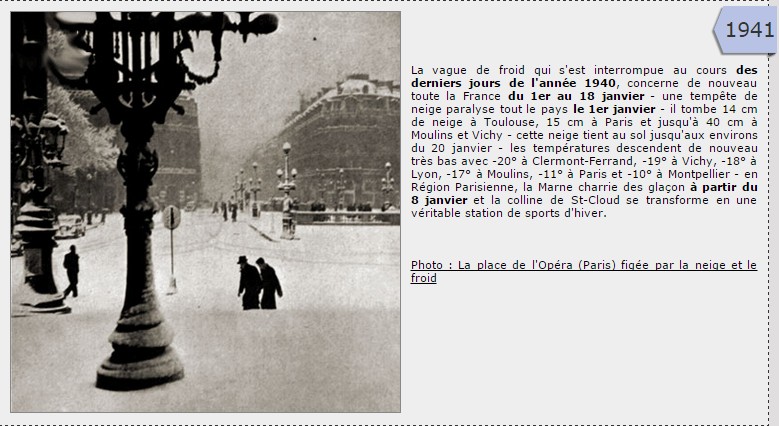 1941

La vague de froid qui s'est interrompue au cours des derniers jours de l'année 1940, concerne de nouveau toute la France du 1er au 18 janvier - une tempête de neige paralyse tout le pays le 1er janvier - il tombe 14 cm de neige à Toulouse, 15 cm à Paris et jusqu'à 40 cm à Moulins et Vichy - cette neige tient au sol jusqu'aux environs du 20 janvier - les températures descendent de nouveau très bas avec -20° à Clermont-Ferrand, -19° à Vichy, -18° à Lyon, -17° à Moulins, -11° à Paris et -10° à Montpellier - en Région Parisienne, la Marne charrie des glaçon à partir du 8 janvier et la colline de St-Cloud se transforme en une véritable station de sports d'hiver.

Photo : La place de l'Opéra (Paris) figée par la neige et le froid